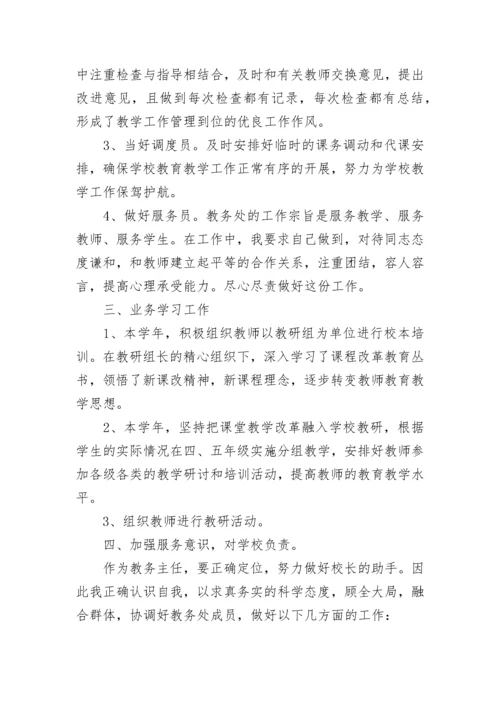 中注重检查与指导相结合，及时和有关教师交换意见，提出改进意见，且做到每次检查都有记录，每次检查都有总结，形成了教学工作管理到位的优良工作作风。

3、当好调度员。及时安排好临时的课务调动和代课安排，确保学校教育教学工作正常有序的开展，努力为学校教学工作保驾护航。

4、做好服务员。教务处的工作宗旨是服务教学、服务教师、服务学生。在工作中，我要求自己做到，对待同志态度谦和，和教师建立起平等的合作关系，注重团结，容人容言，提高心理承受能力。尽心尽责做好这份工作。

三、业务学习工作

1、本学年，积极组织教师以教研组为单位进行校本培训。在教研组长的精心组织下，深入学习了课程改革教育丛书，领悟了新课改精神，新课程理念，逐步转变教师教育教学思想。

2、本学年，坚持把课堂教学改革融入学校教研，根据学生的实际情况在四、五年级实施分组教学，安排好教师参加各级各类的教学研讨和培训活动，提高教师的教育教学水平。

3、组织教师进行教研活动。

四、加强服务意识，对学校负责。

作为教务主任，要正确定位，努力做好校长的助手。因此我正确认识自我，以求真务实的科学态度，顾全大局，融合群体，协调好教务处成员，做好以下几方面的工作：